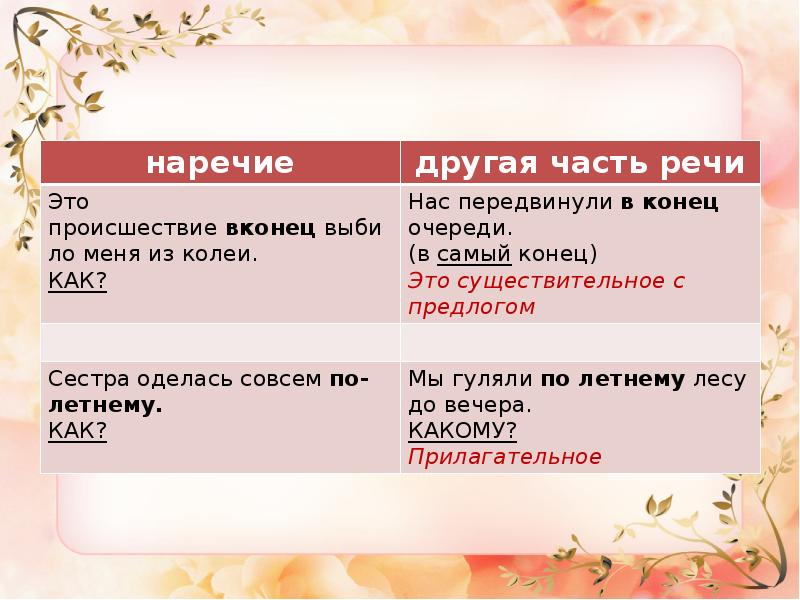 | наречие | другая часть речи |
|---|---|
| Это происшествие вконец выбило меня из колеи. КАК? | Нас передвинули в конец очереди. (в самый конец) Это существительное с предлогом |
| | |
| Сестра оделась совсем по-летнему. КАК? | Мы гуляли по летнему лесу до вечера. КАКОМУ? Прилагательное |